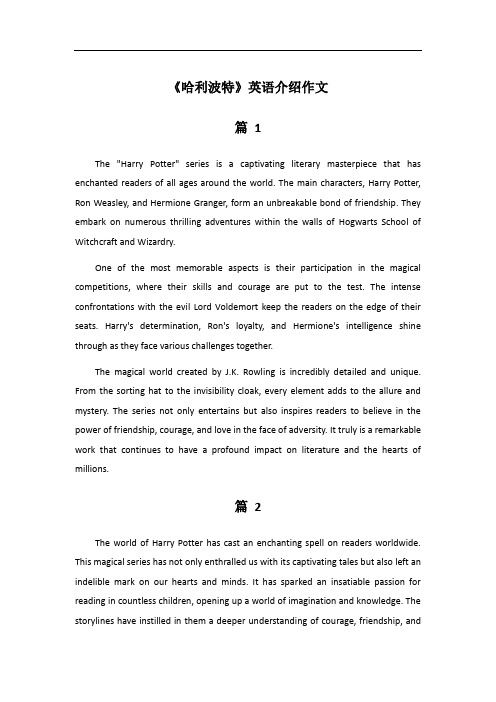 《哈利波特》英语介绍作文

篇 1

The "Harry Potter" series is a captivating literary masterpiece that has enchanted readers of all ages around the world. The main characters, Harry Potter, Ron Weasley, and Hermione Granger, form an unbreakable bond of friendship. They embark on numerous thrilling adventures within the walls of Hogwarts School of Witchcraft and Wizardry.

One of the most memorable aspects is their participation in the magical competitions, where their skills and courage are put to the test. The intense confrontations with the evil Lord Voldemort keep the readers on the edge of their seats. Harry's determination, Ron's loyalty, and Hermione's intelligence shine through as they face various challenges together.

The magical world created by J.K. Rowling is incredibly detailed and unique. From the sorting hat to the invisibility cloak, every element adds to the allure and mystery. The series not only entertains but also inspires readers to believe in the power of friendship, courage, and love in the face of adversity. It truly is a remarkable work that continues to have a profound impact on literature and the hearts of millions.

篇 2

The world of Harry Potter has cast an enchanting spell on readers worldwide. This magical series has not only enthralled us with its captivating tales but also left an indelible mark on our hearts and minds. It has sparked an insatiable passion for reading in countless children, opening up a world of imagination and knowledge. The storylines have instilled in them a deeper understanding of courage, friendship, and